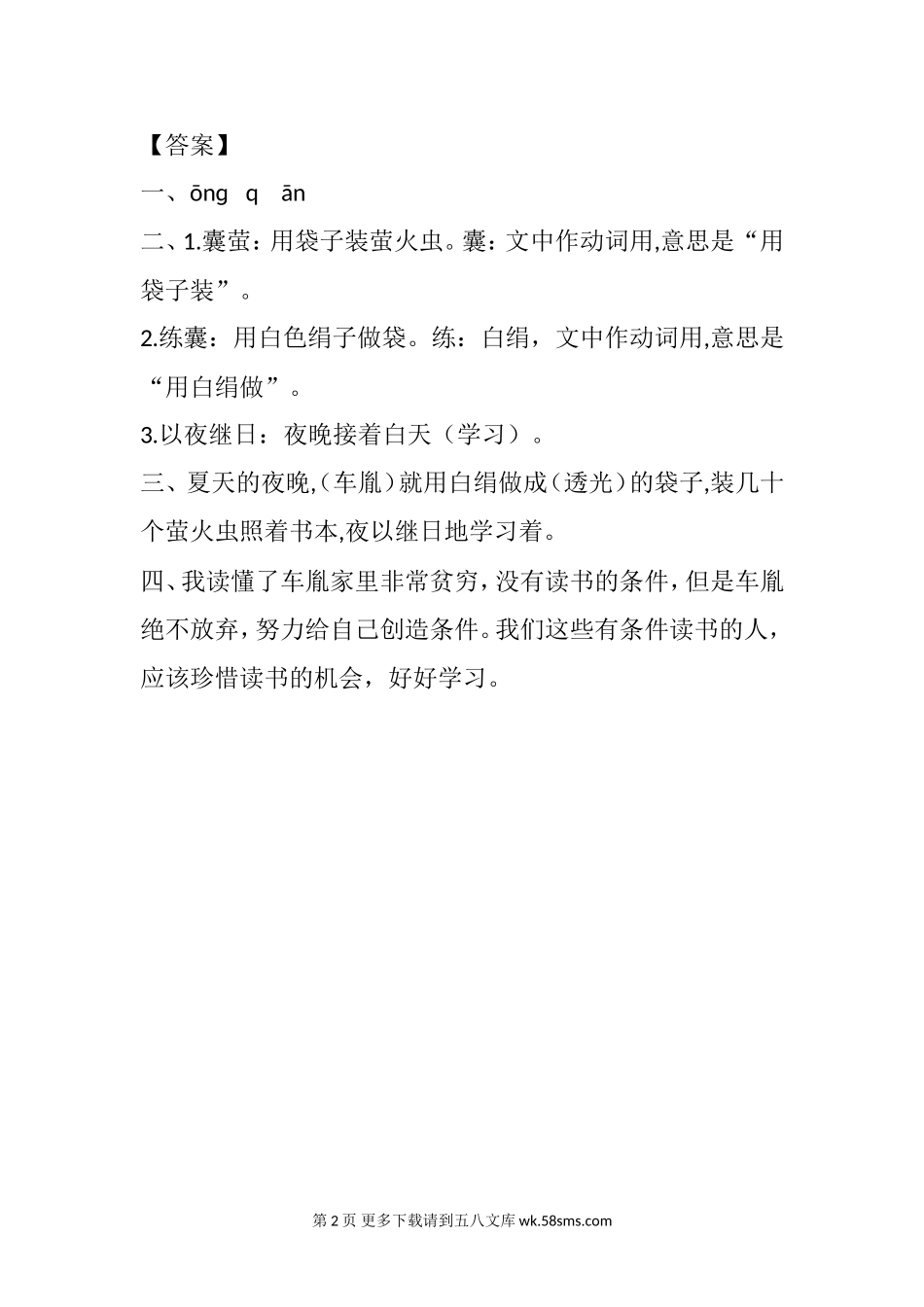 【答案】

一、ōng q ān

二、1.囊萤：用袋子装萤火虫。囊：文中作动词用,意思是“用袋子装”。

2.练囊：用白色绢子做袋。练：白绢，文中作动词用,意思是“用白绢做”。

3.以夜继日：夜晚接着白天（学习）。

三、夏天的夜晚,（车胤）就用白绢做成（透光）的袋子,装几十个萤火虫照着书本,夜以继日地学习着。

四、我读懂了车胤家里非常贫穷，没有读书的条件，但是车胤绝不放弃，努力给自己创造条件。我们这些有条件读书的人，应该珍惜读书的机会，好好学习。

第2页 更多下载请到五八文库wk.58sms.com